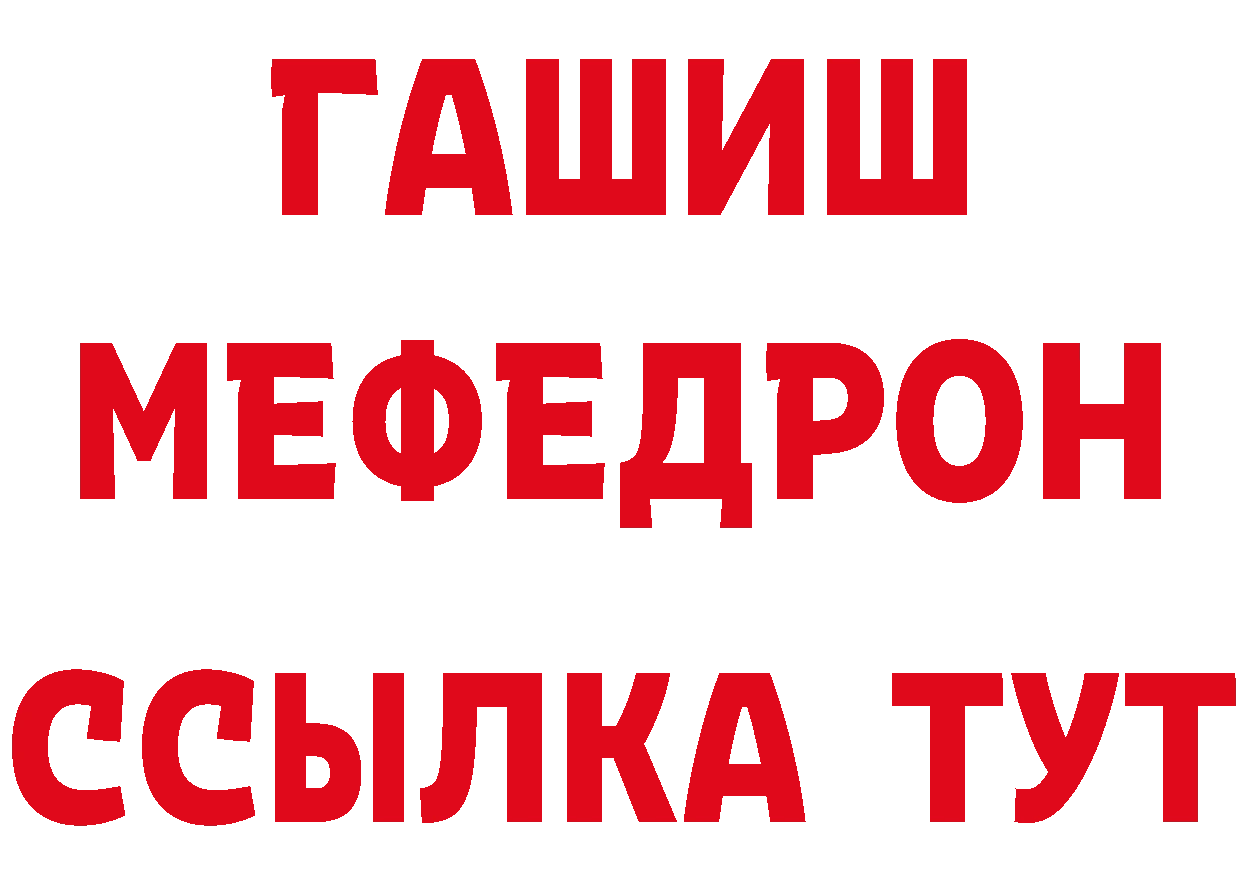 ГАШИШ
МЕФЕДРОН
ССЫЛКА ТУТ